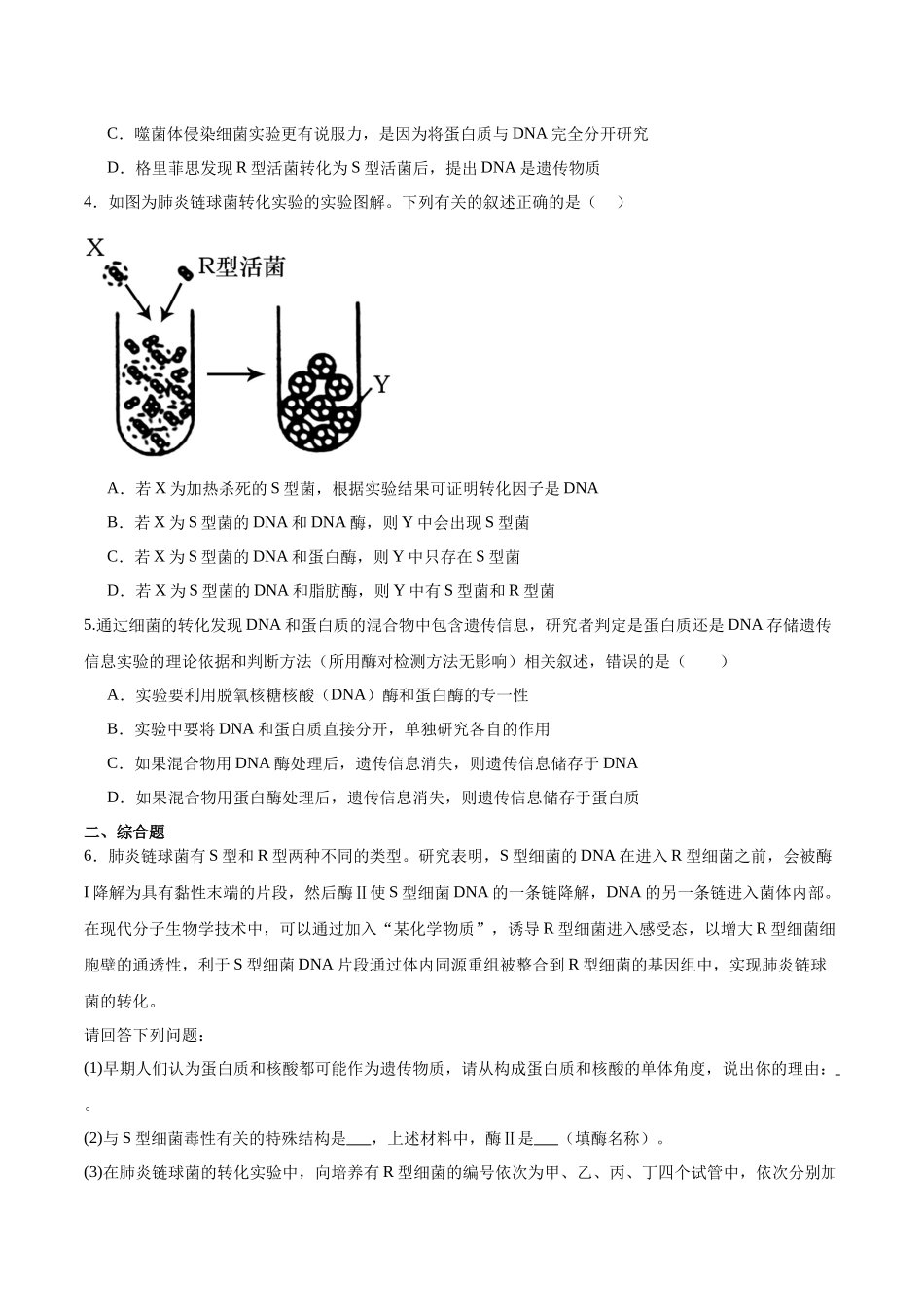 C．噬菌体侵染细菌实验更有说服力，是因为将蛋白质与DNA完全分开研究

D．格里菲思发现R型活菌转化为S型活菌后，提出DNA是遗传物质

4．如图为肺炎链球菌转化实验的实验图解。下列有关的叙述正确的是（　）

X

R型活菌

Y

A．若X为加热杀死的S型菌，根据实验结果可证明转化因子是DNA

B．若X为S型菌的DNA和DNA酶，则Y中会出现S型菌

C．若X为S型菌的DNA和蛋白酶，则Y中只存在S型菌

D．若X为S型菌的DNA和脂肪酶，则Y中有S型菌和R型菌

5.通过细菌的转化发现DNA和蛋白质的混合物中包含遗传信息，研究者判定是蛋白质还是DNA存储遗传信息实验的理论依据和判断方法（所用酶对检测方法无影响）相关叙述，错误的是（　　）

A．实验要利用脱氧核糖核酸（DNA）酶和蛋白酶的专一性

B．实验中要将DNA和蛋白质直接分开，单独研究各自的作用

C．如果混合物用DNA酶处理后，遗传信息消失，则遗传信息储存于DNA

D．如果混合物用蛋白酶处理后，遗传信息消失，则遗传信息储存于蛋白质

二、综合题

6．肺炎链球菌有S型和R型两种不同的类型。研究表明，S型细菌的DNA在进入R型细菌之前，会被酶Ⅰ降解为具有黏性末端的片段，然后酶Ⅱ使S型细菌DNA的一条链降解，DNA的另一条链进入菌体内部。在现代分子生物学技术中，可以通过加入“某化学物质”，诱导R型细菌进入感受态，以增大R型细菌细胞壁的通透性，利于S型细菌DNA片段通过体内同源重组被整合到R型细菌的基因组中，实现肺炎链球菌的转化。

请回答下列问题：

(1)早期人们认为蛋白质和核酸都可能作为遗传物质，请从构成蛋白质和核酸的单体角度，说出你的理由：____。

(2)与S型细菌毒性有关的特殊结构是____，上述材料中，酶Ⅱ是____（填酶名称）。

(3)在肺炎链球菌的转化实验中，向培养有R型细菌的编号依次为甲、乙、丙、丁四个试管中，依次分别加